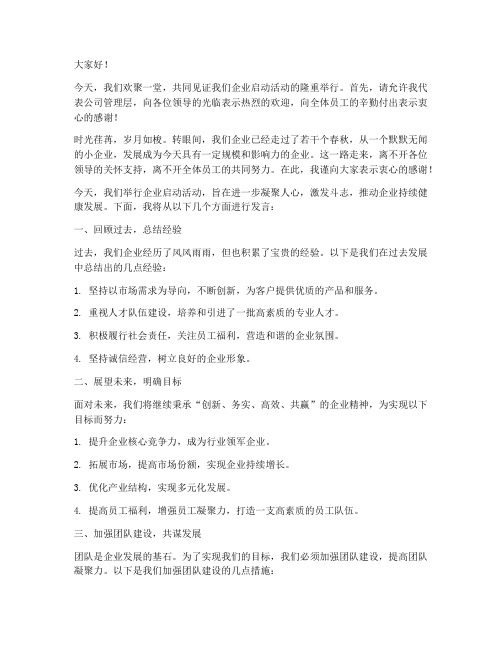 大家好！

今天，我们欢聚一堂，共同见证我们企业启动活动的隆重举行。首先，请允许我代表公司管理层，向各位领导的光临表示热烈的欢迎，向全体员工的辛勤付出表示衷心的感谢！

时光荏苒，岁月如梭。转眼间，我们企业已经走过了若干个春秋，从一个默默无闻的小企业，发展成为今天具有一定规模和影响力的企业。这一路走来，离不开各位领导的关怀支持，离不开全体员工的共同努力。在此，我谨向大家表示衷心的感谢！

今天，我们举行企业启动活动，旨在进一步凝聚人心，激发斗志，推动企业持续健康发展。下面，我将从以下几个方面进行发言：

一、回顾过去，总结经验

过去，我们企业经历了风风雨雨，但也积累了宝贵的经验。以下是我们在过去发展中总结出的几点经验：

1. 坚持以市场需求为导向，不断创新，为客户提供优质的产品和服务。

2. 重视人才队伍建设，培养和引进了一批高素质的专业人才。

3. 积极履行社会责任，关注员工福利，营造和谐的企业氛围。

4. 坚持诚信经营，树立良好的企业形象。

二、展望未来，明确目标

面对未来，我们将继续秉承“创新、务实、高效、共赢”的企业精神，为实现以下目标而努力：

1. 提升企业核心竞争力，成为行业领军企业。

2. 拓展市场，提高市场份额，实现企业持续增长。

3. 优化产业结构，实现多元化发展。

4. 提高员工福利，增强员工凝聚力，打造一支高素质的员工队伍。

三、加强团队建设，共谋发展

团队是企业发展的基石。为了实现我们的目标，我们必须加强团队建设，提高团队凝聚力。以下是我们加强团队建设的几点措施：